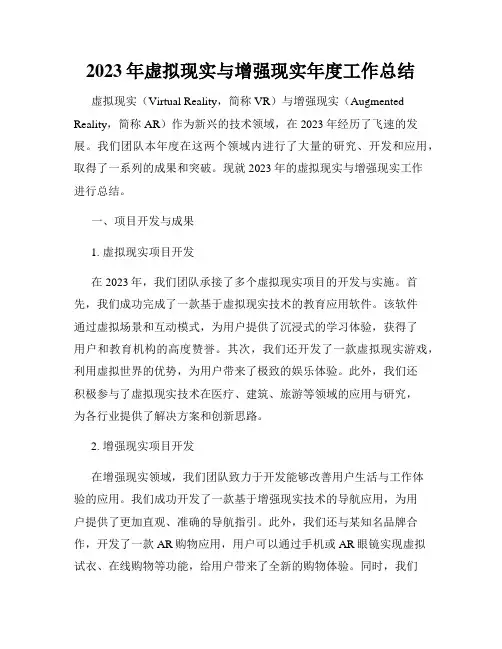 2023年虚拟现实与增强现实年度工作总结

虚拟现实（Virtual Reality，简称VR）与增强现实（Augmented Reality，简称AR）作为新兴的技术领域，在2023年经历了飞速的发展。我们团队本年度在这两个领域内进行了大量的研究、开发和应用，取得了一系列的成果和突破。现就2023年的虚拟现实与增强现实工作进行总结。

一、项目开发与成果

1. 虚拟现实项目开发

在2023年，我们团队承接了多个虚拟现实项目的开发与实施。首先，我们成功完成了一款基于虚拟现实技术的教育应用软件。该软件通过虚拟场景和互动模式，为用户提供了沉浸式的学习体验，获得了用户和教育机构的高度赞誉。其次，我们还开发了一款虚拟现实游戏，利用虚拟世界的优势，为用户带来了极致的娱乐体验。此外，我们还积极参与了虚拟现实技术在医疗、建筑、旅游等领域的应用与研究，为各行业提供了解决方案和创新思路。

2. 增强现实项目开发

在增强现实领域，我们团队致力于开发能够改善用户生活与工作体验的应用。我们成功开发了一款基于增强现实技术的导航应用，为用户提供了更加直观、准确的导航指引。此外，我们还与某知名品牌合作，开发了一款AR购物应用，用户可以通过手机或AR眼镜实现虚拟试衣、在线购物等功能，给用户带来了全新的购物体验。同时，我们